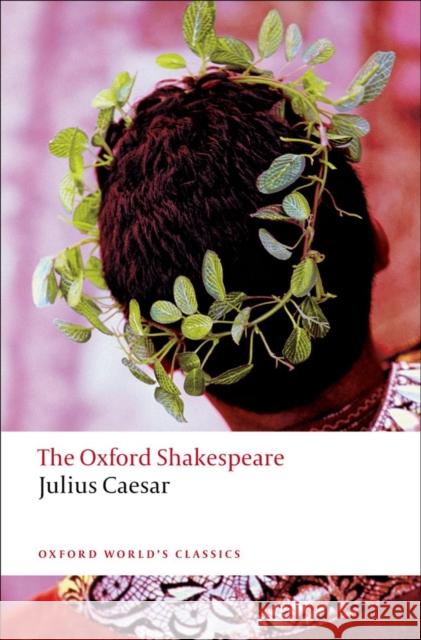 The Oxford Shakespeare
Julius Caesar

OXFORD WORLD'S CLASSICS

Kraina Książek